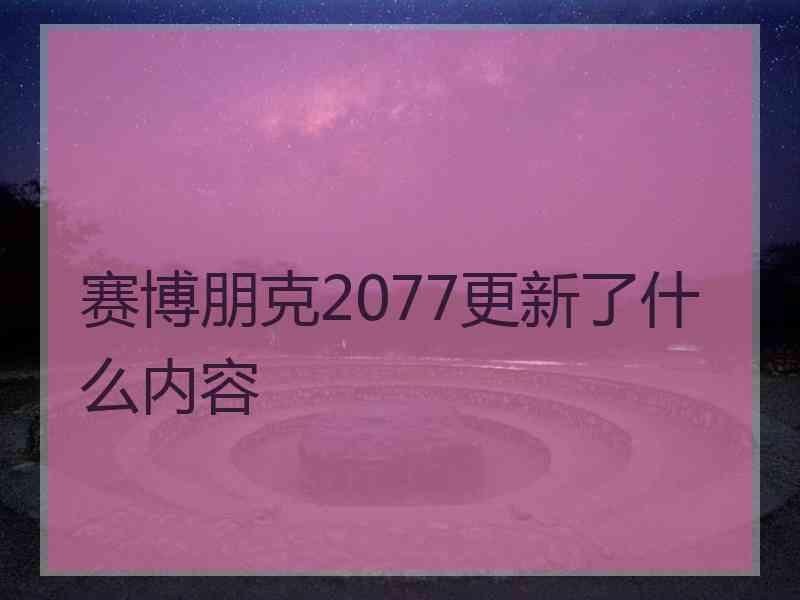 赛博朋克2077更新了什么内容